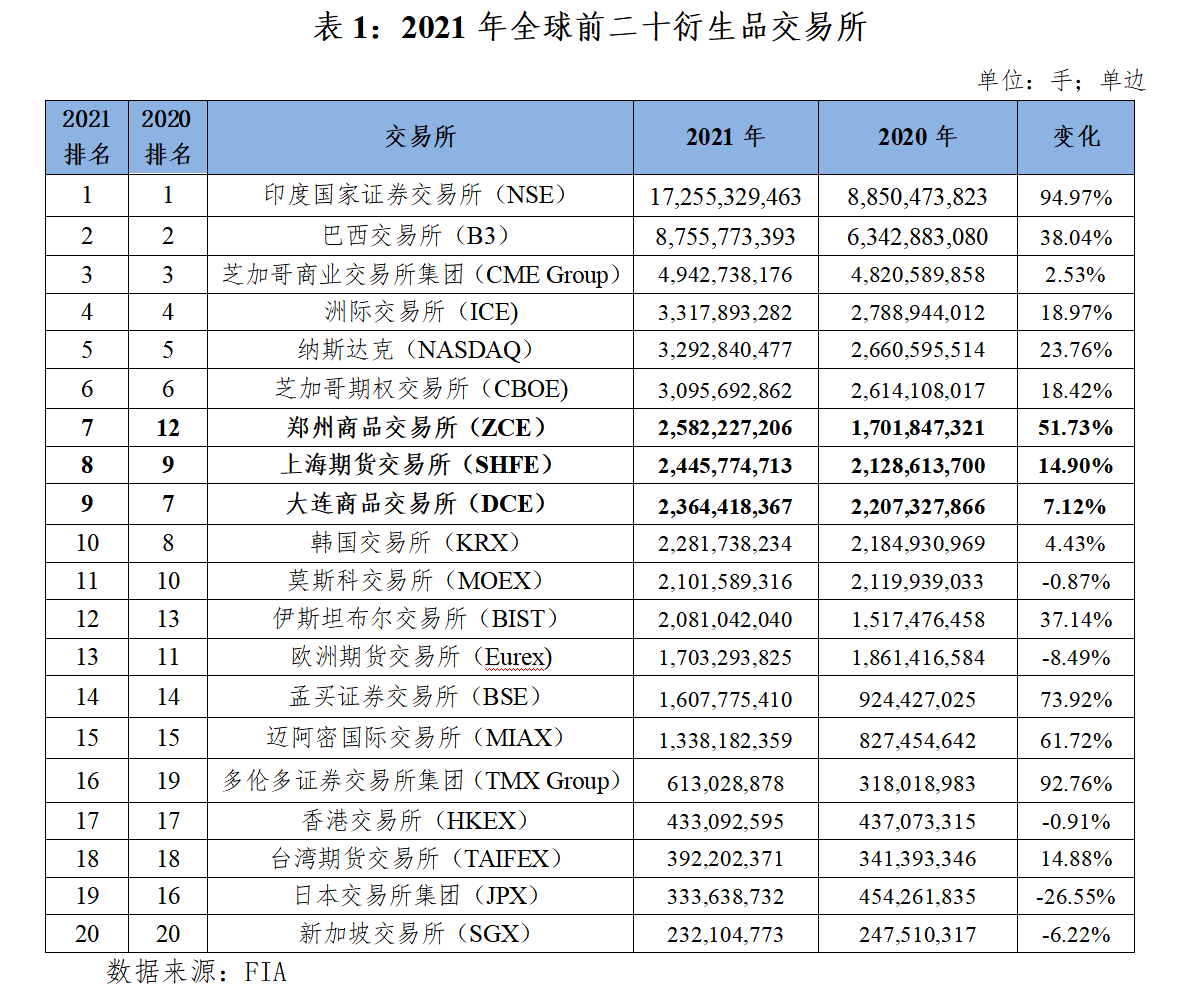 表 1：2021 年全球前二十衍生品交易所

单位：手；单边

| 2021 排名 | 2020 排名 | 交易所 | 2021 年 | 2020 年 | 变化 |
|---|---|---|---|---|---|
| 1 | 1 | 印度国家证券交易所（NSE） | 17,255,329,463 | 8,850,473,823 | 94.97% |
| 2 | 2 | 巴西交易所（B3） | 8,755,773,393 | 6,342,883,080 | 38.04% |
| 3 | 3 | 芝加哥商业交易所集团（CME Group） | 4,942,738,176 | 4,820,589,858 | 2.53% |
| 4 | 4 | 洲际交易所（ICE） | 3,317,893,282 | 2,788,944,012 | 18.97% |
| 5 | 5 | 纳斯达克（NASDAQ） | 3,292,840,477 | 2,660,595,514 | 23.76% |
| 6 | 6 | 芝加哥期权交易所（CBOE） | 3,095,692,862 | 2,614,108,017 | 18.42% |
| 7 | 12 | 郑州商品交易所（ZCE） | 2,582,227,206 | 1,701,847,321 | 51.73% |
| 8 | 9 | 上海期货交易所（SHFE） | 2,445,774,713 | 2,128,613,700 | 14.90% |
| 9 | 7 | 大连商品交易所（DCE） | 2,364,418,367 | 2,207,327,866 | 7.12% |
| 10 | 8 | 韩国交易所（KRX） | 2,281,738,234 | 2,184,930,969 | 4.43% |
| 11 | 10 | 莫斯科交易所（MOEX） | 2,101,589,316 | 2,119,939,033 | -0.87% |
| 12 | 13 | 伊斯坦布尔交易所（BIST） | 2,081,042,040 | 1,517,476,458 | 37.14% |
| 13 | 11 | 欧洲期货交易所（Eurex） | 1,703,293,825 | 1,861,416,584 | -8.49% |
| 14 | 14 | 孟买证券交易所（BSE） | 1,607,775,410 | 924,427,025 | 73.92% |
| 15 | 15 | 迈阿密国际交易所（MIAX） | 1,338,182,359 | 827,454,642 | 61.72% |
| 16 | 19 | 多伦多证券交易所集团（TMX Group） | 613,028,878 | 318,018,983 | 92.76% |
| 17 | 17 | 香港交易所（HKEX） | 433,092,595 | 437,073,315 | -0.91% |
| 18 | 18 | 台湾期货交易所（TAIFEX） | 392,202,371 | 341,393,346 | 14.88% |
| 19 | 16 | 日本交易所集团（JPX） | 333,638,732 | 454,261,835 | -26.55% |
| 20 | 20 | 新加坡交易所（SGX） | 232,104,773 | 247,510,317 | -6.22% |

数据来源：FIA